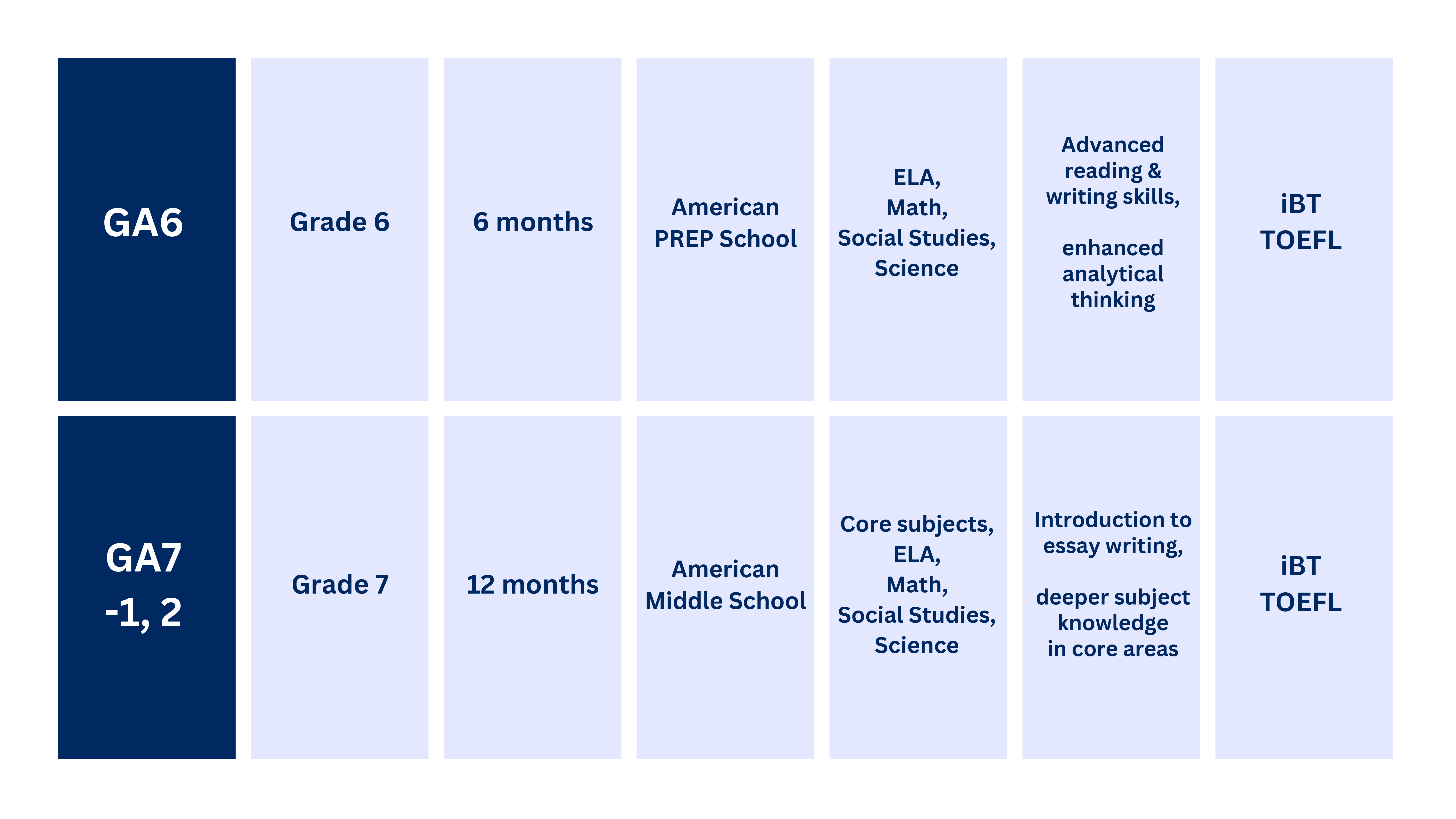 | GA6 | Grade 6 | 6 months | American PREP School | ELA, Math, Social Studies, Science | Advanced reading & writing skills, enhanced analytical thinking | iBT TOEFL |
|---|---|---|---|---|---|---|
| GA7 -1, 2 | Grade 7 | 12 months | American Middle School | Core subjects, ELA, Math, Social Studies, Science | Introduction to essay writing, deeper subject knowledge in core areas | iBT TOEFL |